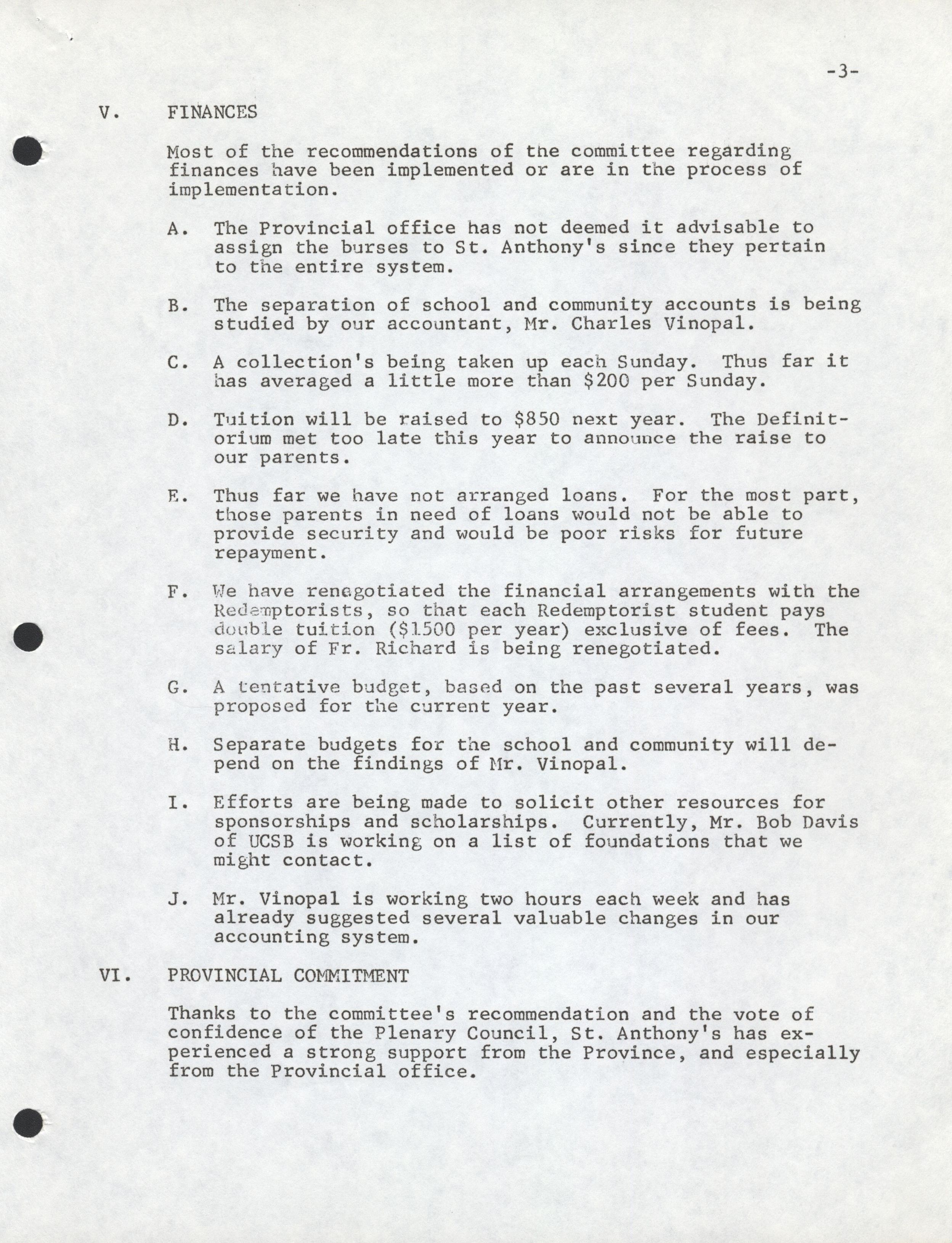 -3-

V. FINANCES

Most of the recommendations of the committee regarding finances have been implemented or are in the process of implementation.

A. The Provincial office has not deemed it advisable to assign the burses to St. Anthony's since they pertain to the entire system.

B. The separation of school and community accounts is being studied by our accountant, Mr. Charles Vinopal.

C. A collection's being taken up each Sunday. Thus far it has averaged a little more than \$200 per Sunday.

D. Tuition will be raised to \$850 next year. The Definitorium met too late this year to announce the raise to our parents.

E. Thus far we have not arranged loans. For the most part, those parents in need of loans would not be able to provide security and would be poor risks for future repayment.

F. We have renegotiated the financial arrangements with the Redemptorists, so that each Redemptorist student pays double tuition (\$1500 per year) exclusive of fees. The salary of Fr. Richard is being renegotiated.

G. A tentative budget, based on the past several years, was proposed for the current year.

H. Separate budgets for the school and community will depend on the findings of Mr. Vinopal.

I. Efforts are being made to solicit other resources for sponsorships and scholarships. Currently, Mr. Bob Davis of UCSB is working on a list of foundations that we might contact.

J. Mr. Vinopal is working two hours each week and has already suggested several valuable changes in our accounting system.

VI. PROVINCIAL COMMITMENT

Thanks to the committee's recommendation and the vote of confidence of the Plenary Council, St. Anthony's has experienced a strong support from the Province, and especially from the Provincial office.